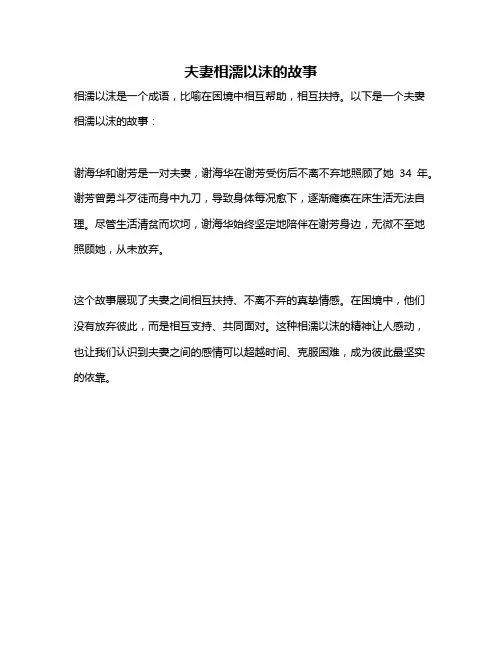 夫妻相濡以沫的故事

相濡以沫是一个成语，比喻在困境中相互帮助，相互扶持。以下是一个夫妻相濡以沫的故事：

谢海华和谢芳是一对夫妻，谢海华在谢芳受伤后不离不弃地照顾了她 34 年。谢芳曾勇斗歹徒而身中九刀，导致身体每况愈下，逐渐瘫痪在床生活无法自理。尽管生活清贫而坎坷，谢海华始终坚定地陪伴在谢芳身边，无微不至地照顾她，从未放弃。

这个故事展现了夫妻之间相互扶持、不离不弃的真挚情感。在困境中，他们没有放弃彼此，而是相互支持、共同面对。这种相濡以沫的精神让人感动，也让我们认识到夫妻之间的感情可以超越时间、克服困难，成为彼此最坚实的依靠。